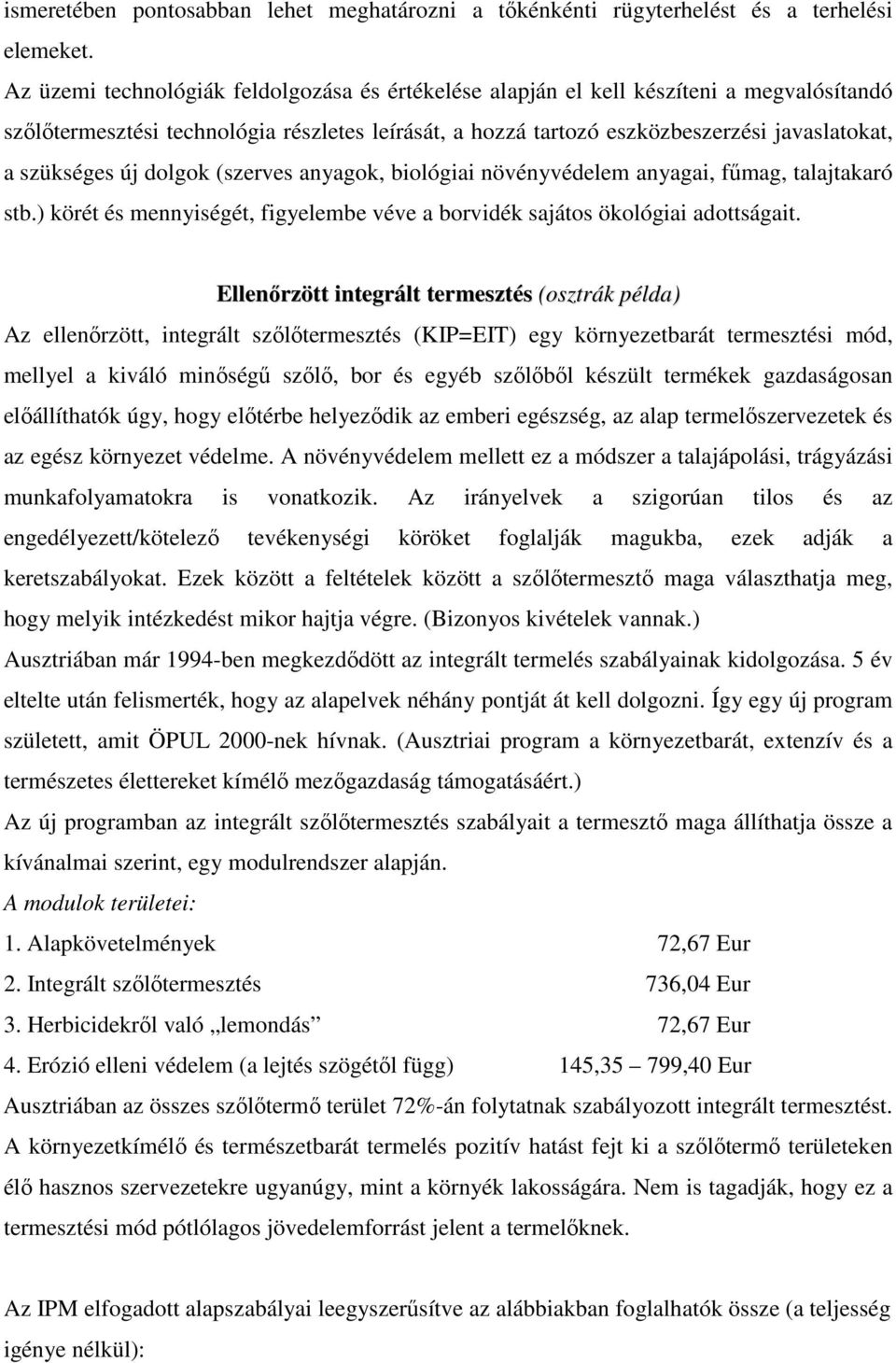 ismeretében pontosabban lehet meghatározni a tőkénkénti rügyterhelést és a terhelési elemeket.
Az üzemi technológiák feldolgozása és értékelése alapján el kell készíteni a megvalósítandó szőlőtermesztési technológia részletes leírását, a hozzá tartozó eszközbeszerzési javaslatokat, a szükséges új dolgok (szerves anyagok, biológiai növényvédelem anyagai, fűmag, talajtakaró stb.) körét és mennyiségét, figyelembe véve a borvidék sajátos ökológiai adottságait.

Ellenőrzött integrált termesztés (osztrák példa)
Az ellenőrzött, integrált szőlőtermesztés (KIP=EIT) egy környezetbarát termesztési mód, mellyel a kiváló minőségű szőlő, bor és egyéb szőlőből készült termékek gazdaságosan előállíthatók úgy, hogy előtérbe helyeződik az emberi egészség, az alap termelőszervezetek és az egész környezet védelme. A növényvédelem mellett ez a módszer a talajápolási, trágyázási munkafolyamatokra is vonatkozik. Az irányelvek a szigorúan tilos és az engedélyezett/kötelező tevékenységi köröket foglalják magukba, ezek adják a keretszabályokat. Ezek között a feltételek között a szőlőtermesztő maga választhatja meg, hogy melyik intézkedést mikor hajtja végre. (Bizonyos kivételek vannak.)
Ausztriában már 1994-ben megkezdődött az integrált termelés szabályainak kidolgozása. 5 év eltelte után felismerték, hogy az alapelvek néhány pontját át kell dolgozni. Így egy új program született, amit ÖPUL 2000-nek hívnak. (Ausztriai program a környezetbarát, extenzív és a természetes élettereket kímélő mezőgazdaság támogatásáért.)
Az új programban az integrált szőlőtermesztés szabályait a termesztő maga állíthatja össze a kívánalmai szerint, egy modulrendszer alapján.
A modulok területei:
1. Alapkövetelmények 72,67 Eur
2. Integrált szőlőtermesztés 736,04 Eur
3. Herbicidekről való „lemondás” 72,67 Eur
4. Erózió elleni védelem (a lejtés szögétől függ) 145,35 – 799,40 Eur
Ausztriában az összes szőlőtermő terület 72%-án folytatnak szabályozott integrált termesztést. A környezetkímélő és természetbarát termelés pozitív hatást fejt ki a szőlőtermő területeken élő hasznos szervezetekre ugyanúgy, mint a környék lakosságára. Nem is tagadják, hogy ez a termesztési mód pótlólagos jövedelemforrást jelent a termelőknek.

Az IPM elfogadott alapszabályai leegyszerűsítve az alábbiakban foglalhatók össze (a teljesség igénye nélkül):